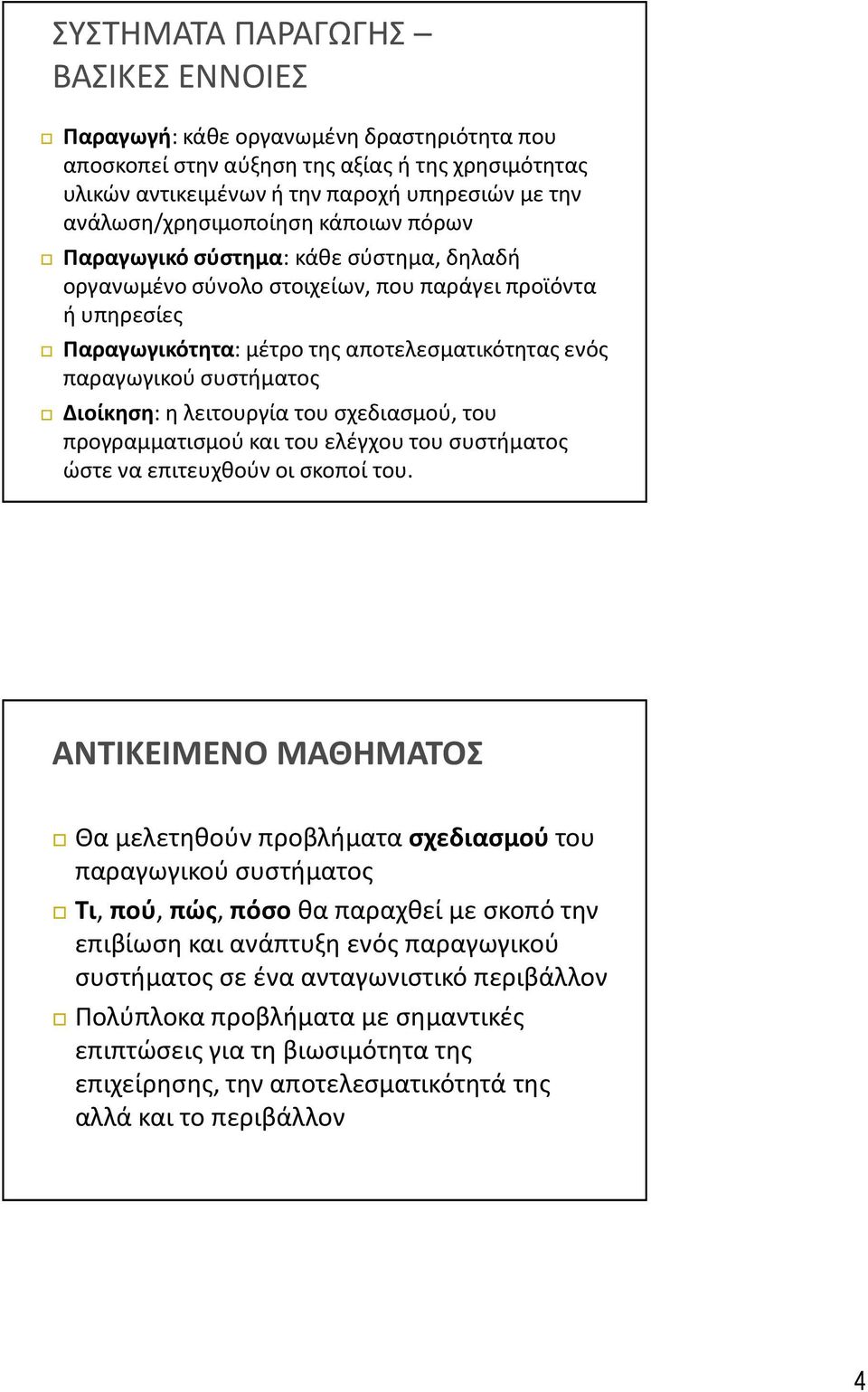 ΣΥΣΤΗΜΑΤΑ ΠΑΡΑΓΩΓΗΣ – ΒΑΣΙΚΕΣ ΕΝΝΟΙΕΣ

Παραγωγή: κάθε οργανωμένη δραστηριότητα που αποσκοπεί στην αύξηση της αξίας ή της χρησιμότητας υλικών αντικειμένων ή την παροχή υπηρεσιών με την ανάλωση/χρησιμοποίηση κάποιων πόρων

Παραγωγικό σύστημα: κάθε σύστημα, δηλαδή οργανωμένο σύνολο στοιχείων, που παράγει προϊόντα ή υπηρεσίες

Παραγωγικότητα: μέτρο της αποτελεσματικότητας ενός παραγωγικού συστήματος

Διοίκηση: η λειτουργία του σχεδιασμού, του προγραμματισμού και του ελέγχου του συστήματος ώστε να επιτευχθούν οι σκοποί του.

ΑΝΤΙΚΕΙΜΕΝΟ ΜΑΘΗΜΑΤΟΣ

Θα μελετηθούν προβλήματα σχεδιασμού του παραγωγικού συστήματος

Τι, πού, πώς, πόσο θα παραχθεί με σκοπό την επιβίωση και ανάπτυξη ενός παραγωγικού συστήματος σε ένα ανταγωνιστικό περιβάλλον

Πολύπλοκα προβλήματα με σημαντικές επιπτώσεις για τη βιωσιμότητα της επιχείρησης, την αποτελεσματικότητά της αλλά και το περιβάλλον

4